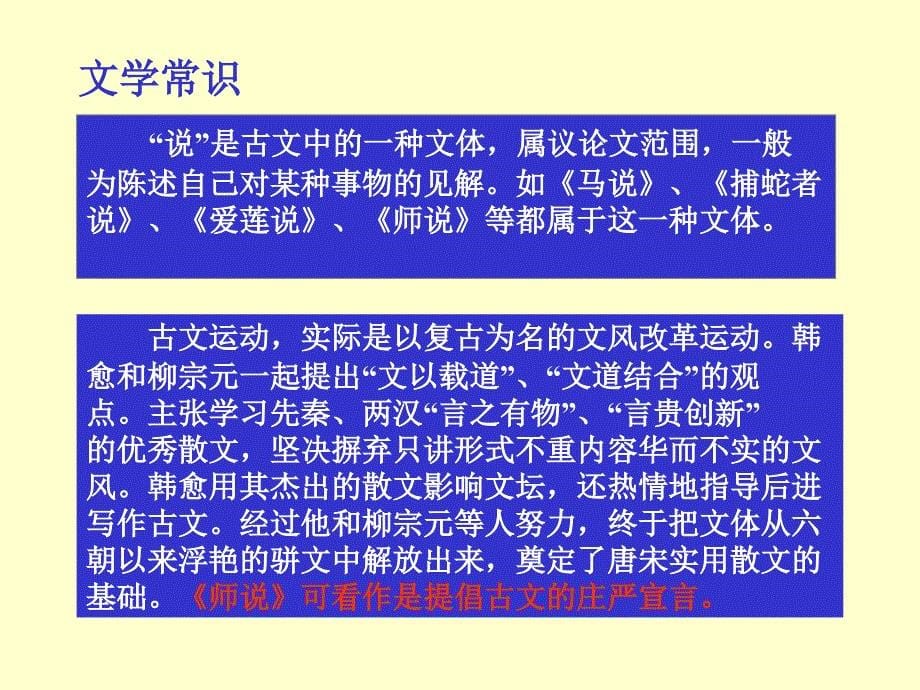 文学常识

“说”是古文中的一种文体，属议论文范围，一般为陈述自己对某种事物的见解。如《马说》、《捕蛇者说》、《爱莲说》、《师说》等都属于这一种文体。

古文运动，实际是以复古为名的文风改革运动。韩愈和柳宗元一起提出“文以载道”、“文道结合”的观点。主张学习先秦、两汉“言之有物”、“言贵创新”的优秀散文，坚决摒弃只讲形式不重内容华而不实的文风。韩愈用其杰出的散文影响文坛，还热情地指导后进写作古文。经过他和柳宗元等人努力，终于把文体从六朝以来浮艳的骈文中解放出来，奠定了唐宋实用散文的基础。《师说》可看作是提倡古文的庄严宣言。